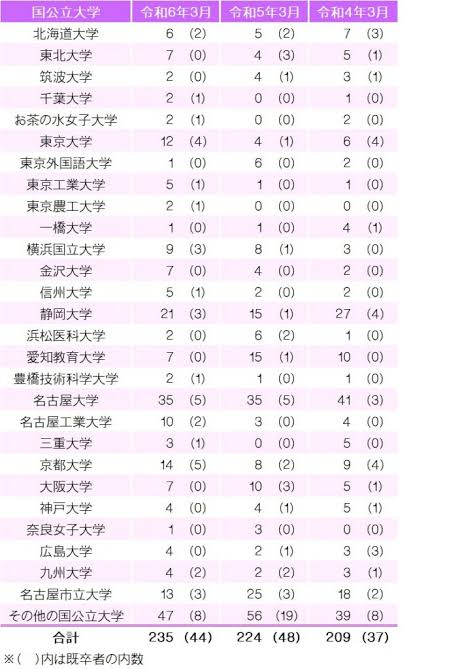 | 国公立大学 | 令和6年3月 | 令和5年3月 | 令和4年3月 |
|---|---|---|---|
| 北海道大学 | 6 (2) | 5 (2) | 7 (3) |
| 東北大学 | 7 (0) | 4 (3) | 5 (1) |
| 筑波大学 | 2 (0) | 4 (1) | 3 (1) |
| 千葉大学 | 2 (1) | 0 (0) | 1 (0) |
| お茶の水女子大学 | 2 (1) | 0 (0) | 2 (0) |
| 東京大学 | 12 (4) | 4 (1) | 6 (4) |
| 東京外国語大学 | 1 (0) | 6 (0) | 2 (0) |
| 東京工業大学 | 5 (1) | 1 (0) | 1 (0) |
| 東京農工大学 | 2 (1) | 0 (0) | 0 (0) |
| 一橋大学 | 1 (0) | 1 (0) | 4 (1) |
| 横浜国立大学 | 9 (3) | 8 (1) | 3 (0) |
| 金沢大学 | 7 (0) | 4 (0) | 2 (0) |
| 信州大学 | 5 (1) | 2 (0) | 2 (0) |
| 静岡大学 | 21 (3) | 15 (1) | 27 (4) |
| 浜松医科大学 | 2 (0) | 6 (2) | 1 (0) |
| 愛知教育大学 | 7 (0) | 15 (1) | 10 (0) |
| 豊橋技術科学大学 | 2 (1) | 1 (0) | 1 (0) |
| 名古屋大学 | 35 (5) | 35 (5) | 41 (3) |
| 名古屋工業大学 | 10 (2) | 3 (0) | 4 (0) |
| 三重大学 | 3 (1) | 0 (0) | 5 (0) |
| 京都大学 | 14 (5) | 8 (2) | 9 (4) |
| 大阪大学 | 7 (0) | 10 (3) | 5 (1) |
| 神戸大学 | 4 (0) | 4 (1) | 5 (1) |
| 奈良女子大学 | 1 (0) | 3 (0) | 0 (0) |
| 広島大学 | 4 (0) | 2 (1) | 3 (3) |
| 九州大学 | 4 (2) | 2 (2) | 3 (1) |
| 名古屋市立大学 | 13 (3) | 25 (3) | 18 (2) |
| その他の国公立大学 | 47 (8) | 56 (19) | 39 (8) |
| 合計 | 235 (44) | 224 (48) | 209 (37) |

※( )内は既卒者の内数